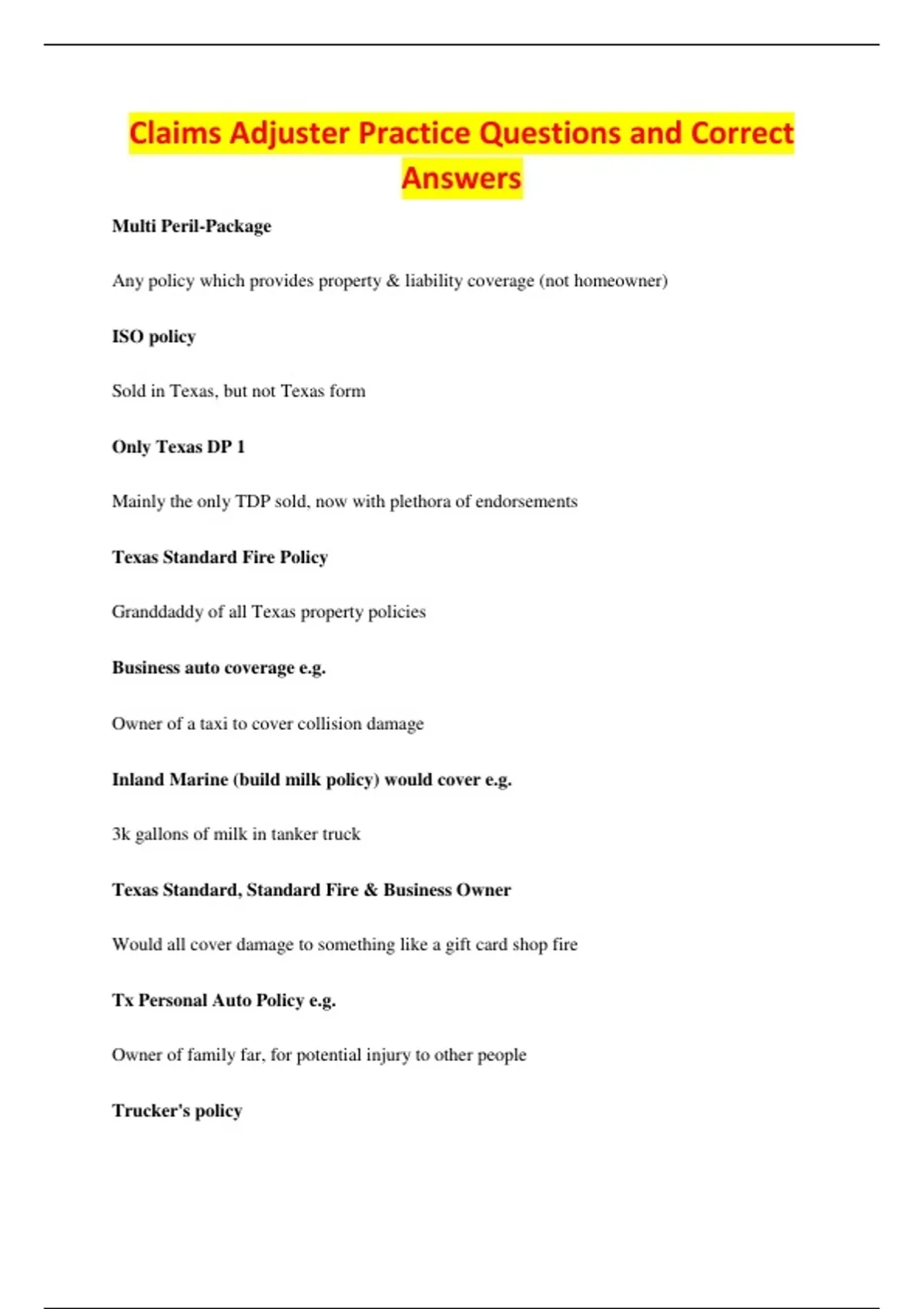 Claims Adjuster Practice Questions and Correct Answers

Multi Peril-Package

Any policy which provides property & liability coverage (not homeowner)

ISO policy

Sold in Texas, but not Texas form

Only Texas DP 1

Mainly the only TDP sold, now with plethora of endorsements

Texas Standard Fire Policy

Granddaddy of all Texas property policies

Business auto coverage e.g.

Owner of a taxi to cover collision damage

Inland Marine (build milk policy) would cover e.g.

3k gallons of milk in tanker truck

Texas Standard, Standard Fire & Business Owner

Would all cover damage to something like a gift card shop fire

Tx Personal Auto Policy e.g.

Owner of family far, for potential injury to other people

Trucker's policy